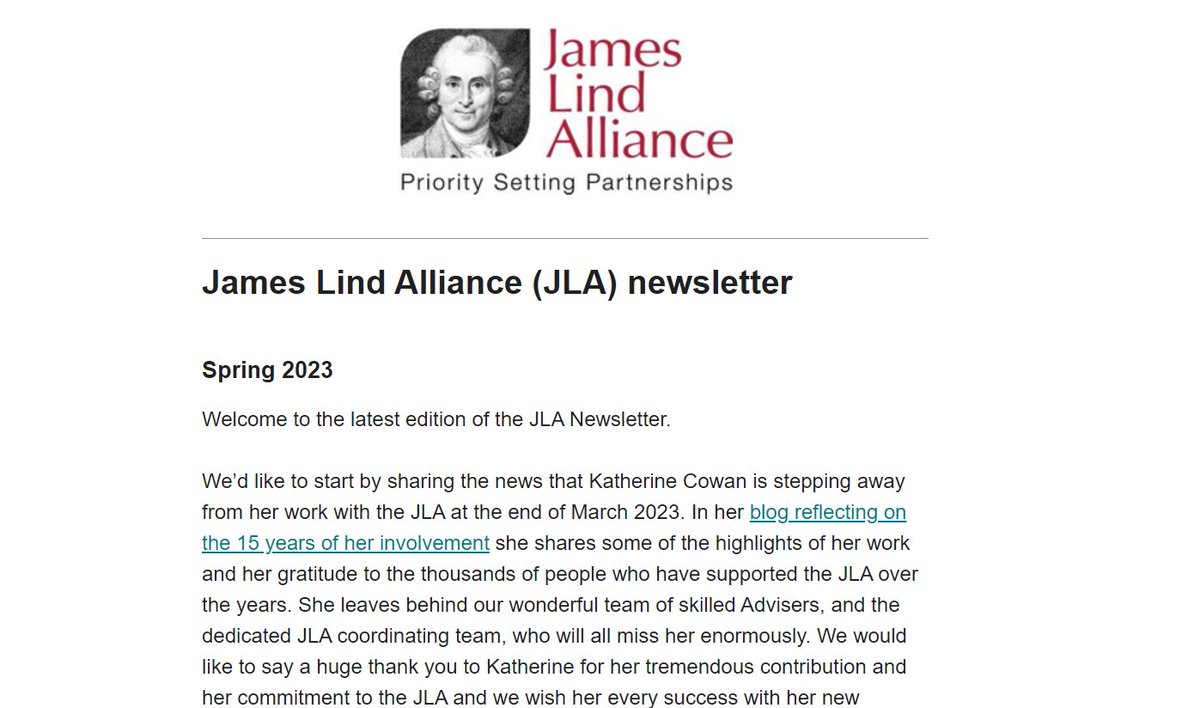 James Lind Alliance

Priority Setting Partnerships

James Lind Alliance (JLA) newsletter

Spring 2023

Welcome to the latest edition of the JLA Newsletter.

We'd like to start by sharing the news that Katherine Cowan is stepping away from her work with the JLA at the end of March 2023. In her blog reflecting on the 15 years of her involvement she shares some of the highlights of her work and her gratitude to the thousands of people who have supported the JLA over the years. She leaves behind our wonderful team of skilled Advisers, and the dedicated JLA coordinating team, who will all miss her enormously. We would like to say a huge thank you to Katherine for her tremendous contribution and her commitment to the JLA and we wish her every success with her new